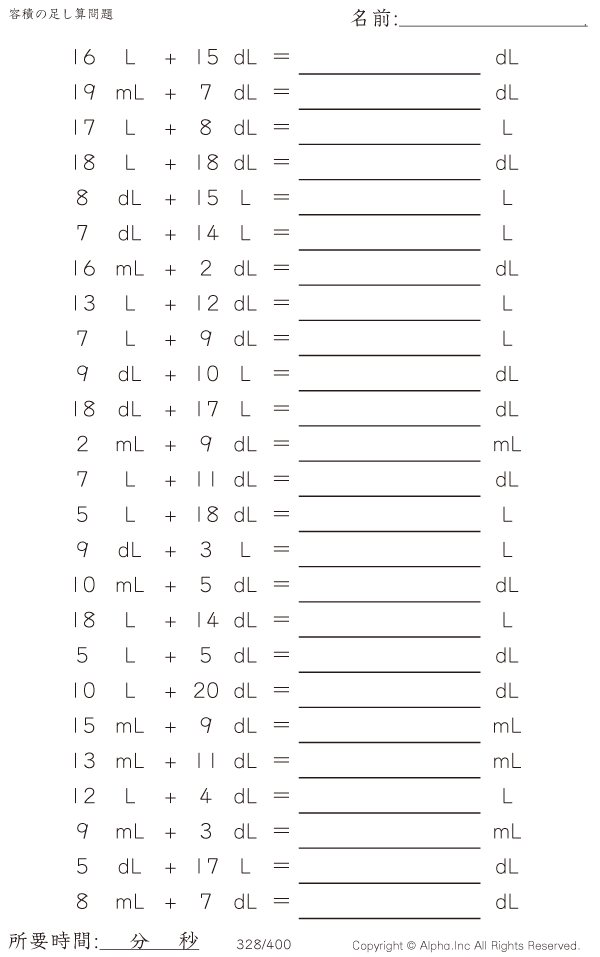 容積の足し算問題

名前:____

16 L + 15 dL = ____ dL
19 mL + 7 dL = ____ dL
17 L + 8 dL = ____ L
18 L + 18 dL = ____ dL
8 dL + 15 L = ____ L
7 dL + 14 L = ____ L
16 mL + 2 dL = ____ dL
13 L + 12 dL = ____ L
7 L + 9 dL = ____ L
9 dL + 10 L = ____ dL
18 dL + 17 L = ____ dL
2 mL + 9 dL = ____ mL
7 L + 11 dL = ____ dL
5 L + 18 dL = ____ L
9 dL + 3 L = ____ L
10 mL + 5 dL = ____ dL
18 L + 14 dL = ____ L
5 L + 5 dL = ____ dL
10 L + 20 dL = ____ dL
15 mL + 9 dL = ____ mL
13 mL + 11 dL = ____ mL
12 L + 4 dL = ____ L
9 mL + 3 dL = ____ mL
5 dL + 17 L = ____ dL
8 mL + 7 dL = ____ dL

所要時間:____分____秒 328/400 Copyright © Alpha.Inc All Rights Reserved.